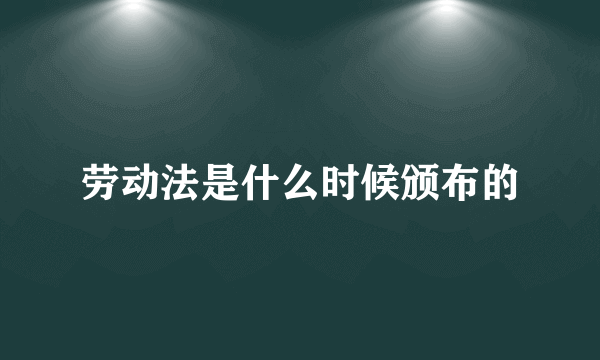 劳动法是什么时候颁布的